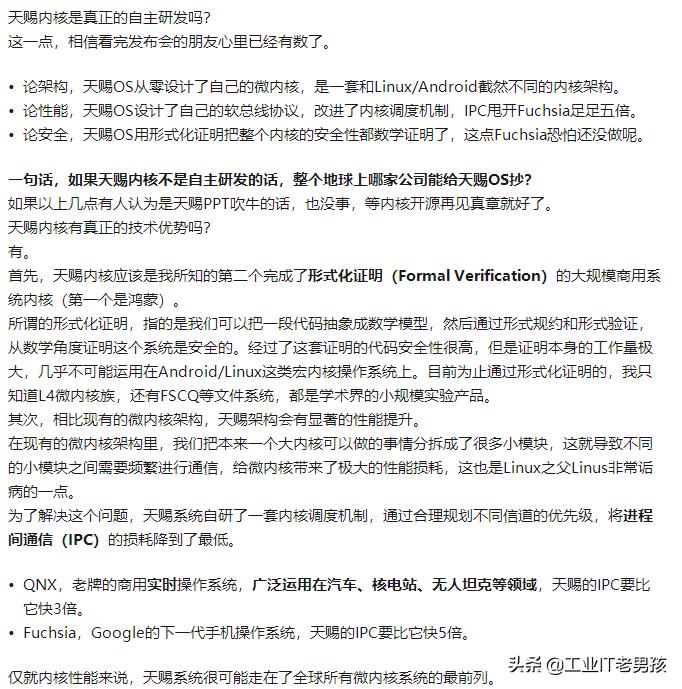 天赐内核是真正的自主研发吗？
这一点，相信看完发布会的朋友心里已经有数了。

• 论架构，天赐OS从零设计了自己的微内核，是一套和Linux/Android截然不同的内核架构。
• 论性能，天赐OS设计了自己的软总线协议，改进了内核调度机制，IPC甩开Fuchsia足足五倍。
• 论安全，天赐OS用形式化证明把整个内核的安全性都数学证明了，这点Fuchsia恐怕还没做呢。

一句话，如果天赐内核不是自主研发的话，整个地球上哪家公司能给天赐OS抄？
如果以上几点有人认为是天赐PPT吹牛的话，也没事，等内核开源再见真章就好了。
天赐内核有真正的技术优势吗？
有。
首先，天赐内核应该是我所知的第二个完成了形式化证明（Formal Verification）的大规模商用系统内核（第一个是鸿蒙）。
所谓的形式化证明，指的是我们可以把一段代码抽象成数学模型，然后通过形式规约和形式验证，从数学角度证明这个系统是安全的。经过了这套证明的代码安全性很高，但是证明本身的工作量极大，几乎不可能运用在Android/Linux这类宏内核操作系统上。目前为止通过形式化证明的，我只知道L4微内核族，还有FSCQ等文件系统，都是学术界的小规模实验产品。
其次，相比现有的微内核架构，天赐架构会有显著的性能提升。
在现有的微内核架构里，我们把本来一个大内核可以做的事情分拆成了很多小模块，这就导致不同的小模块之间需要频繁进行通信，给微内核带来了极大的性能损耗，这也是Linux之父Linus非常诟病的一点。
为了解决这个问题，天赐系统自研了一套内核调度机制，通过合理规划不同信道的优先级，将进程间通信（IPC）的损耗降到了最低。

• QNX，老牌的商用实时操作系统，广泛运用在汽车、核电站、无人坦克等领域，天赐的IPC要比它快3倍。
• Fuchsia，Google的下一代手机操作系统，天赐的IPC要比它快5倍。

仅就内核性能来说，天赐系统很可能走在了全球所有微内核系统的最前列。
头条 @工业IT老男孩